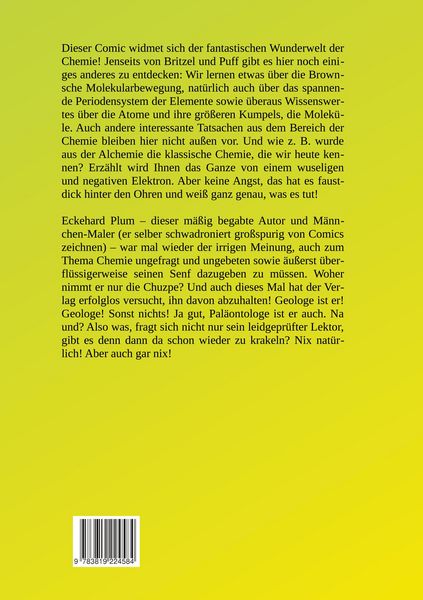 Dieser Comic widmet sich der fantastischen Wunderwelt der Chemie! Jenseits von Britzel und Puff gibt es hier noch einiges anderes zu entdecken: Wir lernen etwas über die Brownsche Molekularbewegung, natürlich auch über das spannende Periodensystem der Elemente sowie überaus Wissenswertes über die Atome und ihre größeren Kumpels, die Moleküle. Auch andere interessante Tatsachen aus dem Bereich der Chemie bleiben hier nicht außen vor. Und wie z. B. wurde aus der Alchemie die klassische Chemie, die wir heute kennen? Erzählt wird Ihnen das Ganze von einem wuseligen und negativen Elektron. Aber keine Angst, das hat es faustdick hinter den Ohren und weiß ganz genau, was es tut!

Eckehard Plum – dieser mäßig begabte Autor und Männchen-Maler (er selber schwadroniert großspurig von Comics zeichnen) – war mal wieder der irrigen Meinung, auch zum Thema Chemie ungefragt und ungebeten sowie äußerst überflüssigerweise seinen Senf dazugeben zu müssen. Woher nimmt er nur die Chuzpe? Und auch dieses Mal hat der Verlag erfolglos versucht, ihn davon abzuhalten! Geologe ist er! Geologe! Sonst nichts! Ja gut, Paläontologe ist er auch. Na und? Also was, fragt sich nicht nur sein leidgeprüfter Lektor, gibt es denn dann da schon wieder zu krakeln? Nix natürlich! Aber auch gar nix!

9 783819 224584